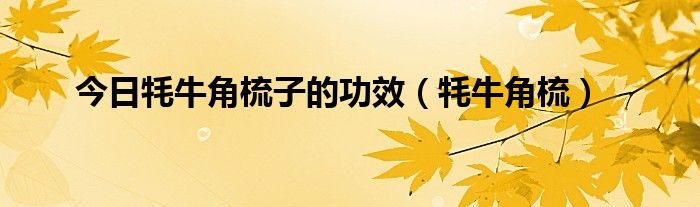 今日牦牛角梳子的功效（牦牛角梳）